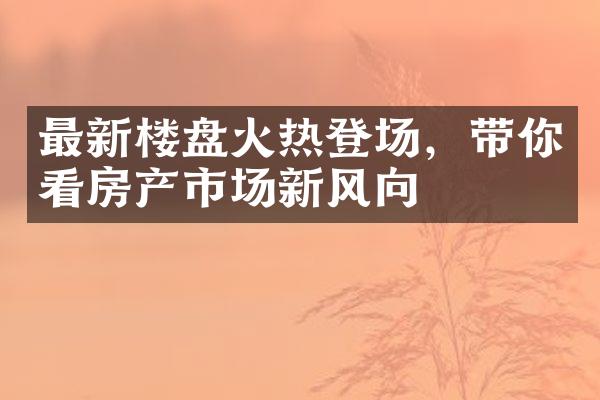 最新楼盘火热登场，带你看房产市场新风向